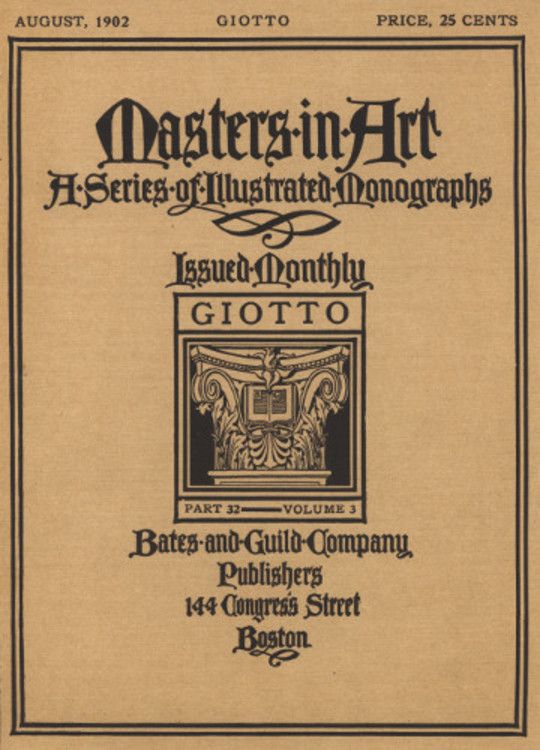 AUGUST, 1902 GIOTTO PRICE, 25 CENTS

Masters·in·Art
A·Series·of·Illustrated·Monographs

Issued·Monthly

GIOTTO

PART 32 VOLUME 3

Bates·and·Guild·Company
Publishers
144 Congress Street
Boston